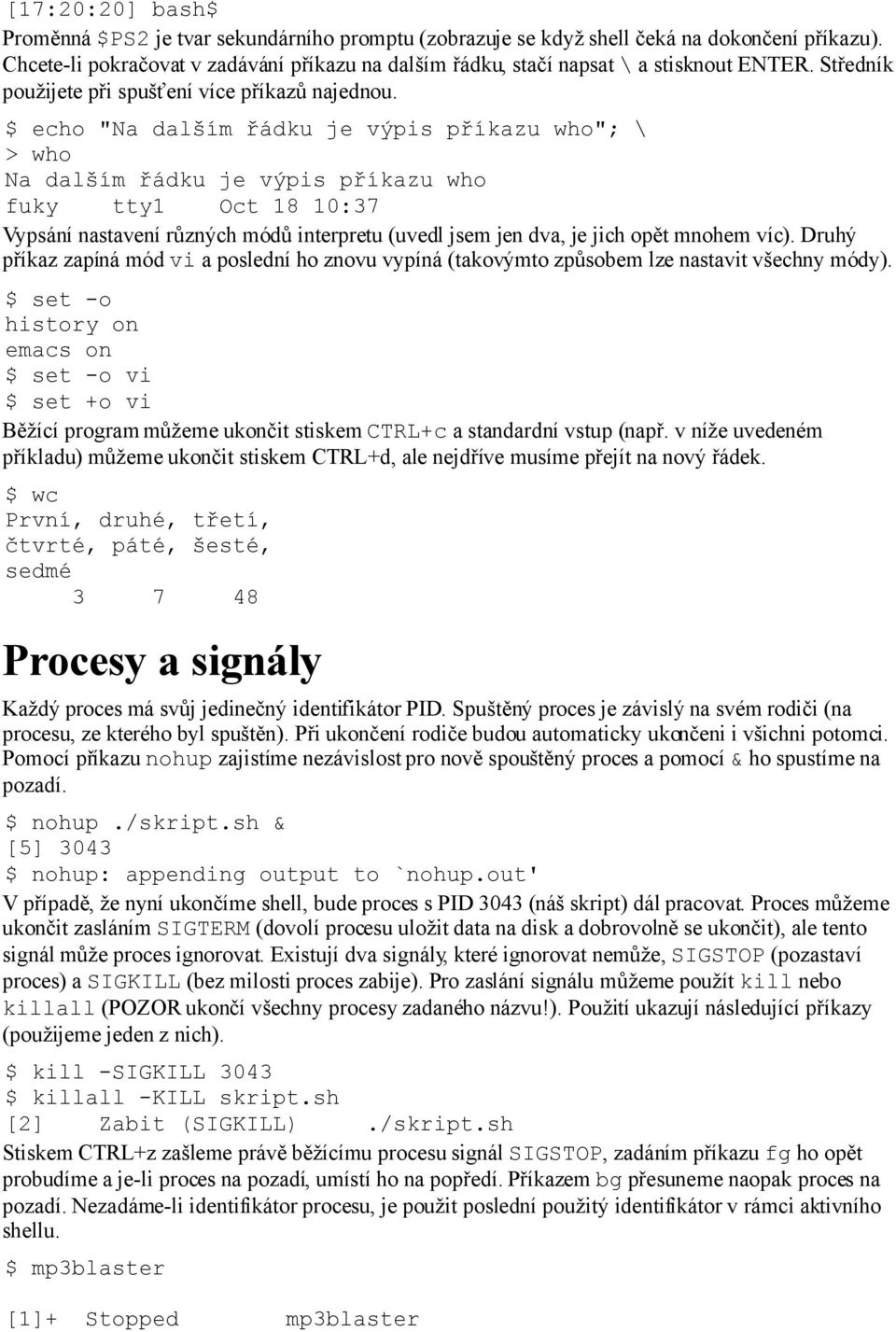 [17:20:20] bash$

Proměnná $PS2 je tvar sekundárního promptu (zobrazuje se když shell čeká na dokončení příkazu). Chcete-li pokračovat v zadávání příkazu na dalším řádku, stačí napsat \ a stisknout ENTER. Středník použijete při spušťení více příkazů najednou.

$ echo "Na dalším řádku je výpis příkazu who"; \
> who
Na dalším řádku je výpis příkazu who
fuky    tty1    Oct 18 10:37

Vypsání nastavení různých módů interpretu (uvedl jsem jen dva, je jich opět mnohem víc). Druhý příkaz zapíná mód vi a poslední ho znovu vypíná (takovýmto způsobem lze nastavit všechny módy).

$ set -o
history on
emacs on
$ set -o vi
$ set +o vi

Běžící program můžeme ukončit stiskem CTRL+c a standardní vstup (např. v níže uvedeném příkladu) můžeme ukončit stiskem CTRL+d, ale nejdříve musíme přejít na nový řádek.

$ wc
První, druhé, třetí,
čtvrté, páté, šesté,
sedmé
     3    7    48

Procesy a signály

Každý proces má svůj jedinečný identifikátor PID. Spuštěný proces je závislý na svém rodiči (na procesu, ze kterého byl spuštěn). Při ukončení rodiče budou automaticky ukončeni i všichni potomci. Pomocí příkazu nohup zajistíme nezávislost pro nově spouštěný proces a pomocí & ho spustíme na pozadí.

$ nohup ./skript.sh &
[5] 3043
$ nohup: appending output to `nohup.out'

V případě, že nyní ukončíme shell, bude proces s PID 3043 (náš skript) dál pracovat. Proces můžeme ukončit zasláním SIGTERM (dovolí procesu uložit data na disk a dobrovolně se ukončit), ale tento signál může proces ignorovat. Existují dva signály, které ignorovat nemůže, SIGSTOP (pozastaví proces) a SIGKILL (bez milosti proces zabije). Pro zaslání signálu můžeme použít kill nebo killall (POZOR ukončí všechny procesy zadaného názvu!). Použití ukazují následující příkazy (použijeme jeden z nich).

$ kill -SIGKILL 3043
$ killall -KILL skript.sh
[2]    Zabit (SIGKILL)     ./skript.sh

Stiskem CTRL+z zašleme právě běžícímu procesu signál SIGSTOP, zadáním příkazu fg ho opět probudíme a je-li proces na pozadí, umístí ho na popředí. Příkazem bg přesuneme naopak proces na pozadí. Nezadáme-li identifikátor procesu, je použit poslední použitý identifikátor v rámci aktivního shellu.

$ mp3blaster

[1]+  Stopped        mp3blaster